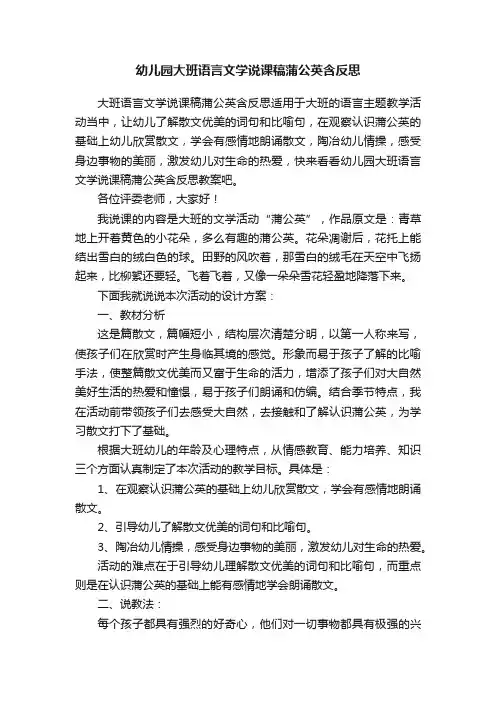 幼儿园大班语言文学说课稿蒲公英含反思

大班语言文学说课稿蒲公英含反思适用于大班的语言主题教学活动当中，让幼儿了解散文优美的词句和比喻句，在观察认识蒲公英的基础上幼儿欣赏散文，学会有感情地朗诵散文，陶冶幼儿情操，感受身边事物的美丽，激发幼儿对生命的热爱，快来看看幼儿园大班语言文学说课稿蒲公英含反思教案吧。

各位评委老师，大家好！

我说课的内容是大班的文学活动“蒲公英”，作品原文是：青草地上开着黄色的小花朵，多么有趣的蒲公英。花朵凋谢后，花托上能结出雪白的绒白色的球。田野的风吹着，那雪白的绒毛在天空中飞扬起来，比柳絮还要轻。飞着飞着，又像一朵朵雪花轻盈地降落下来。

下面我就说说本次活动的设计方案：

一、教材分析

这是篇散文，篇幅短小，结构层次清楚分明，以第一人称来写，使孩子们在欣赏时产生身临其境的感觉。形象而易于孩子了解的比喻手法，使整篇散文优美而又富于生命的活力，增添了孩子们对大自然美好生活的热爱和憧憬，易于孩子们朗诵和仿编。结合季节特点，我在活动前带领孩子们去感受大自然，去接触和了解认识蒲公英，为学习散文打下了基础。

根据大班幼儿的年龄及心理特点，从情感教育、能力培养、知识三个方面认真制定了本次活动的教学目标。具体是：

1、在观察认识蒲公英的基础上幼儿欣赏散文，学会有感情地朗诵散文。

2、引导幼儿了解散文优美的词句和比喻句。

3、陶冶幼儿情操，感受身边事物的美丽，激发幼儿对生命的热爱。

活动的难点在于引导幼儿理解散文优美的词句和比喻句，而重点则是在认识蒲公英的基础上能有感情地学会朗诵散文。

二、说教法：

每个孩子都具有强烈的好奇心，他们对一切事物都具有极强的兴